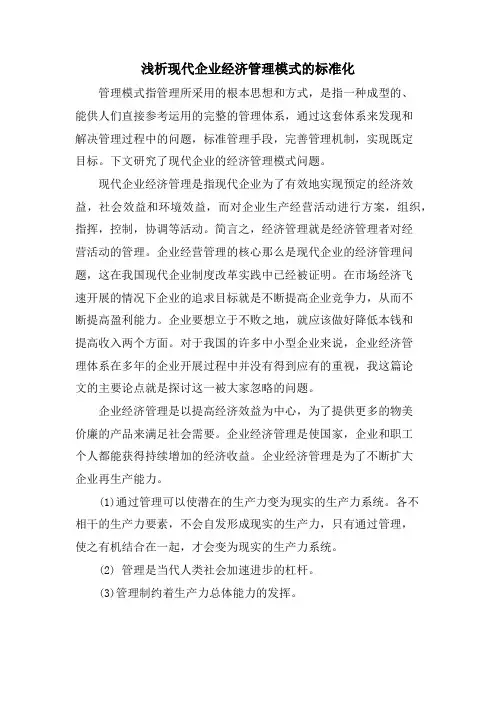 浅析现代企业经济管理模式的标准化

管理模式指管理所采用的根本思想和方式，是指一种成型的、能供人们直接参考运用的完整的管理体系，通过这套体系来发现和解决管理过程中的问题，标准管理手段，完善管理机制，实现既定目标。下文研究了现代企业的经济管理模式问题。

现代企业经济管理是指现代企业为了有效地实现预定的经济效益，社会效益和环境效益，而对企业生产经营活动进行方案，组织，指挥，控制，协调等活动。简言之，经济管理就是经济管理者对经营活动的管理。企业经营管理的核心那么是现代企业的经济管理问题，这在我国现代企业制度改革实践中已经被证明。在市场经济飞速开展的情况下企业的追求目标就是不断提高企业竞争力，从而不断提高盈利能力。企业要想立于不败之地，就应该做好降低本钱和提高收入两个方面。对于我国的许多中小型企业来说，企业经济管理体系在多年的企业开展过程中并没有得到应有的重视，我这篇论文的主要论点就是探讨这一被大家忽略的问题。

企业经济管理是以提高经济效益为中心，为了提供更多的物美价廉的产品来满足社会需要。企业经济管理是使国家，企业和职工个人都能获得持续增加的经济收益。企业经济管理是为了不断扩大企业再生产能力。

⑴通过管理可以使潜在的生产力变为现实的生产力系统。各不相干的生产力要素，不会自发形成现实的生产力，只有通过管理，使之有机结合在一起，才会变为现实的生产力系统。

⑵ 管理是当代人类社会加速进步的杠杆。

⑶管理制约着生产力总体能力的发挥。